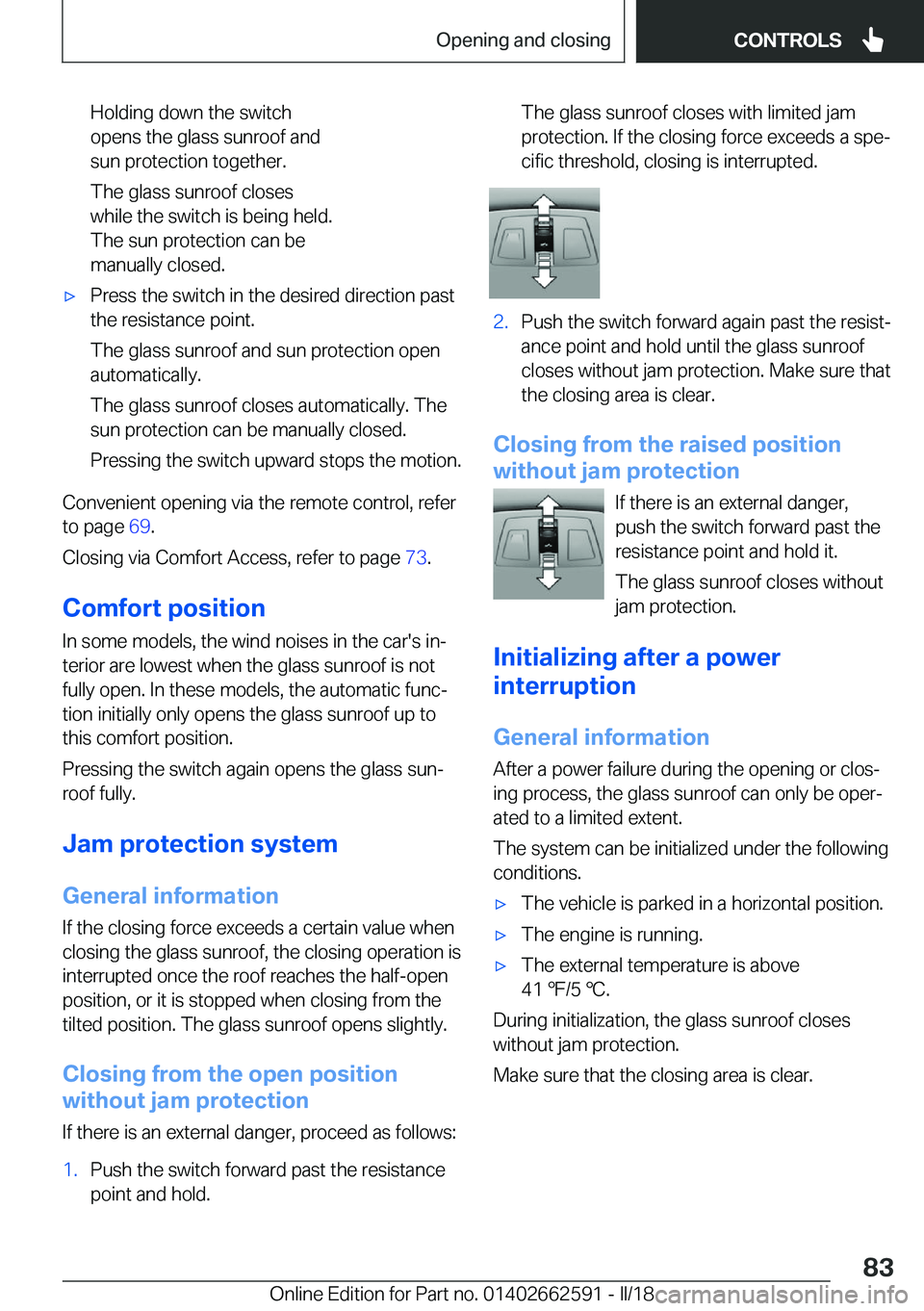 Opening and closing

CONTROLS

Holding down the switch opens the glass sunroof and sun protection together.

The glass sunroof closes while the switch is being held. The sun protection can be manually closed.

▷ Press the switch in the desired direction past the resistance point.

The glass sunroof and sun protection open automatically.

The glass sunroof closes automatically. The sun protection can be manually closed.

Pressing the switch upward stops the motion.

Convenient opening via the remote control, refer to page 69.

Closing via Comfort Access, refer to page 73.

Comfort position

In some models, the wind noises in the car's interior are lowest when the glass sunroof is not fully open. In these models, the automatic function initially only opens the glass sunroof up to this comfort position.

Pressing the switch again opens the glass sunroof fully.

Jam protection system

General information

If the closing force exceeds a certain value when closing the glass sunroof, the closing operation is interrupted once the roof reaches the half-open position, or it is stopped when closing from the tilted position. The glass sunroof opens slightly.

Closing from the open position without jam protection

If there is an external danger, proceed as follows:

1. Push the switch forward past the resistance point and hold.

The glass sunroof closes with limited jam protection. If the closing force exceeds a specific threshold, closing is interrupted.

2. Push the switch forward again past the resistance point and hold until the glass sunroof closes without jam protection. Make sure that the closing area is clear.

Closing from the raised position without jam protection

If there is an external danger, push the switch forward past the resistance point and hold it.

The glass sunroof closes without jam protection.

Initializing after a power interruption

General information

After a power failure during the opening or closing process, the glass sunroof can only be operated to a limited extent.

The system can be initialized under the following conditions.

▷ The vehicle is parked in a horizontal position.

▷ The engine is running.

▷ The external temperature is above 41 ℉/5 ℃.

During initialization, the glass sunroof closes without jam protection.

Make sure that the closing area is clear.

83

Online Edition for Part no. 01402662591 - II/18

carmanualsonline.info